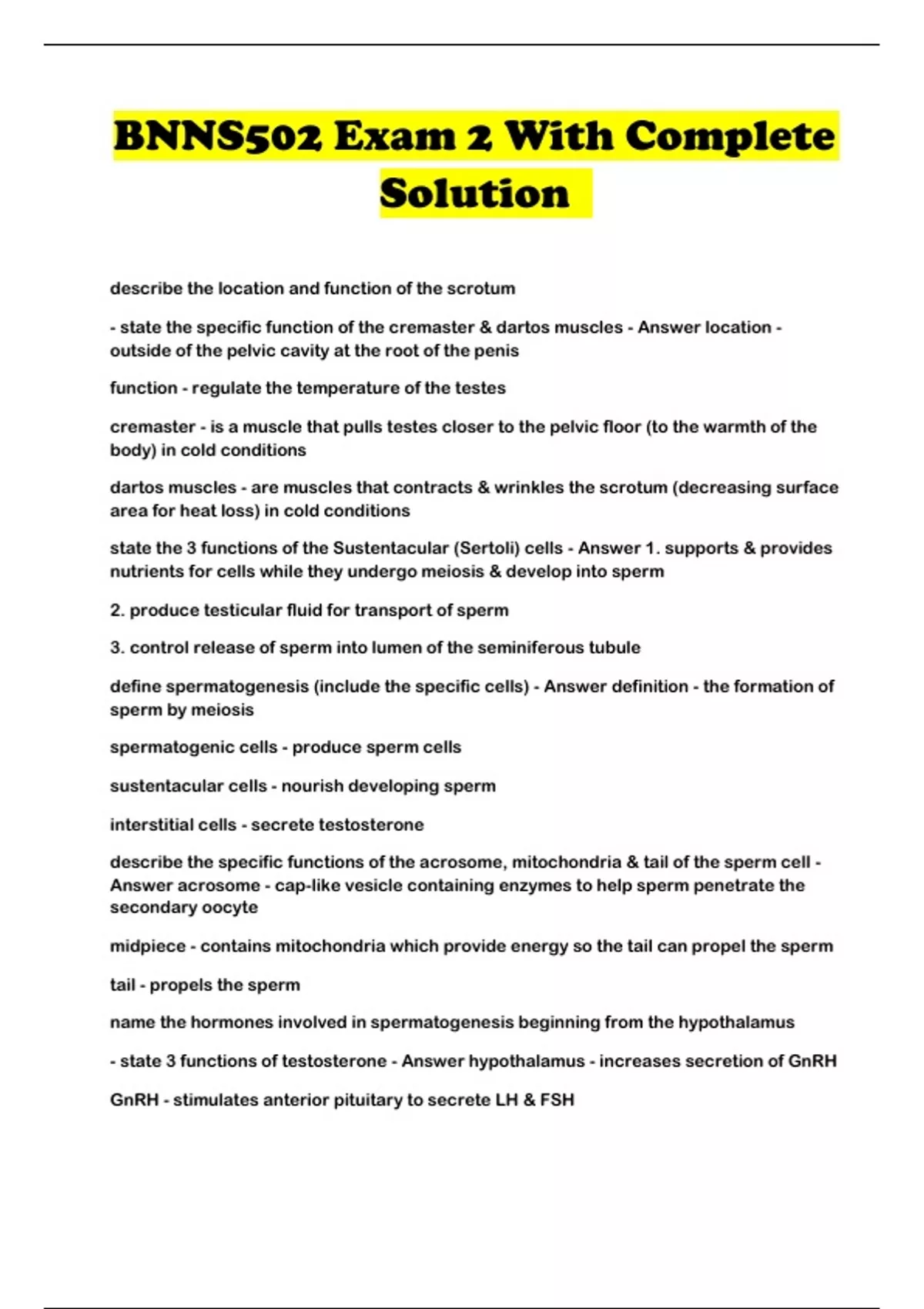 BNNS502 Exam 2 With Complete Solution

describe the location and function of the scrotum

- state the specific function of the cremaster & dartos muscles - Answer location - outside of the pelvic cavity at the root of the penis

function - regulate the temperature of the testes

cremaster - is a muscle that pulls testes closer to the pelvic floor (to the warmth of the body) in cold conditions

dartos muscles - are muscles that contracts & wrinkles the scrotum (decreasing surface area for heat loss) in cold conditions

state the 3 functions of the Sustentacular (Sertoli) cells - Answer 1. supports & provides nutrients for cells while they undergo meiosis & develop into sperm

2. produce testicular fluid for transport of sperm

3. control release of sperm into lumen of the seminiferous tubule

define spermatogenesis (include the specific cells) - Answer definition - the formation of sperm by meiosis

spermatogenic cells - produce sperm cells

sustentacular cells - nourish developing sperm

interstitial cells - secrete testosterone

describe the specific functions of the acrosome, mitochondria & tail of the sperm cell - Answer acrosome - cap-like vesicle containing enzymes to help sperm penetrate the secondary oocyte

midpiece - contains mitochondria which provide energy so the tail can propel the sperm

tail - propels the sperm

name the hormones involved in spermatogenesis beginning from the hypothalamus

- state 3 functions of testosterone - Answer hypothalamus - increases secretion of GnRH

GnRH - stimulates anterior pituitary to secrete LH & FSH